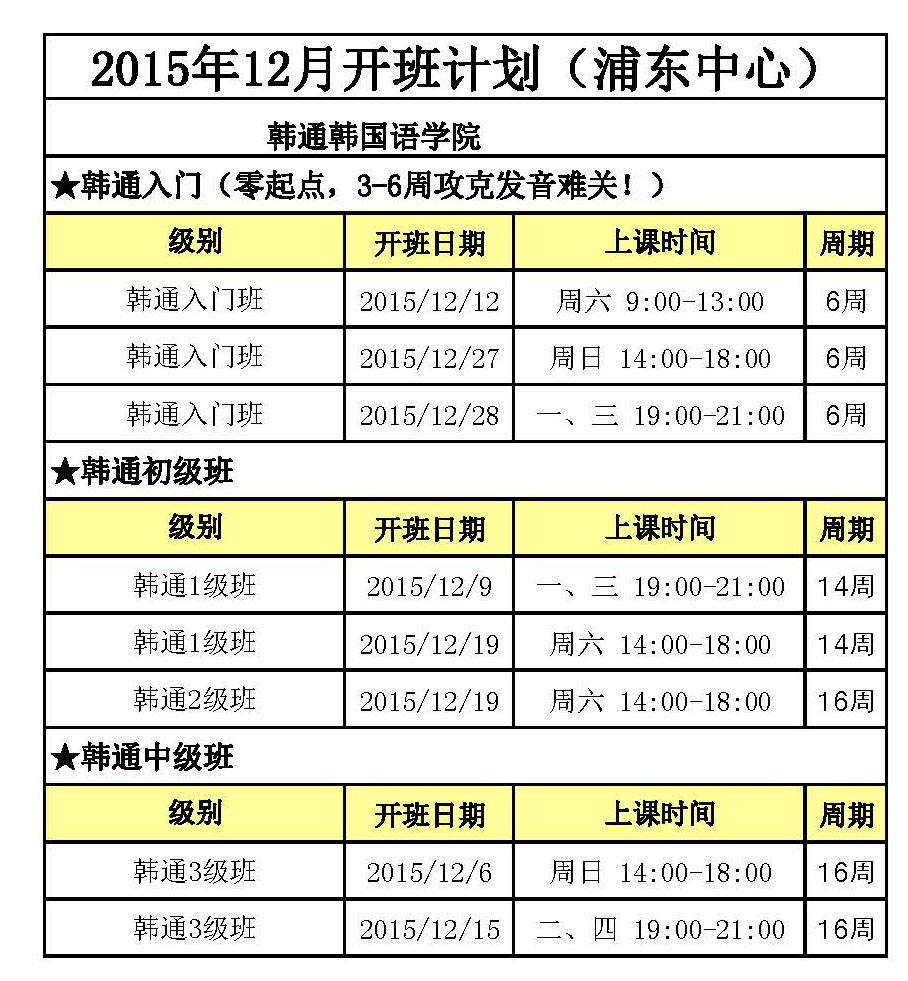 2015年12月开班计划（浦东中心）

韩通韩国语学院

★韩通入门（零起点，3-6周攻克发音难关！）

| 级别 | 开班日期 | 上课时间 | 周期 |
|---|---|---|---|
| 韩通入门班 | 2015/12/12 | 周六 9:00-13:00 | 6周 |
| 韩通入门班 | 2015/12/27 | 周日 14:00-18:00 | 6周 |
| 韩通入门班 | 2015/12/28 | 一、三 19:00-21:00 | 6周 |

★韩通初级班

| 级别 | 开班日期 | 上课时间 | 周期 |
|---|---|---|---|
| 韩通1级班 | 2015/12/9 | 一、三 19:00-21:00 | 14周 |
| 韩通1级班 | 2015/12/19 | 周六 14:00-18:00 | 14周 |
| 韩通2级班 | 2015/12/19 | 周六 14:00-18:00 | 16周 |

★韩通中级班

| 级别 | 开班日期 | 上课时间 | 周期 |
|---|---|---|---|
| 韩通3级班 | 2015/12/6 | 周日 14:00-18:00 | 16周 |
| 韩通3级班 | 2015/12/15 | 二、四 19:00-21:00 | 16周 |